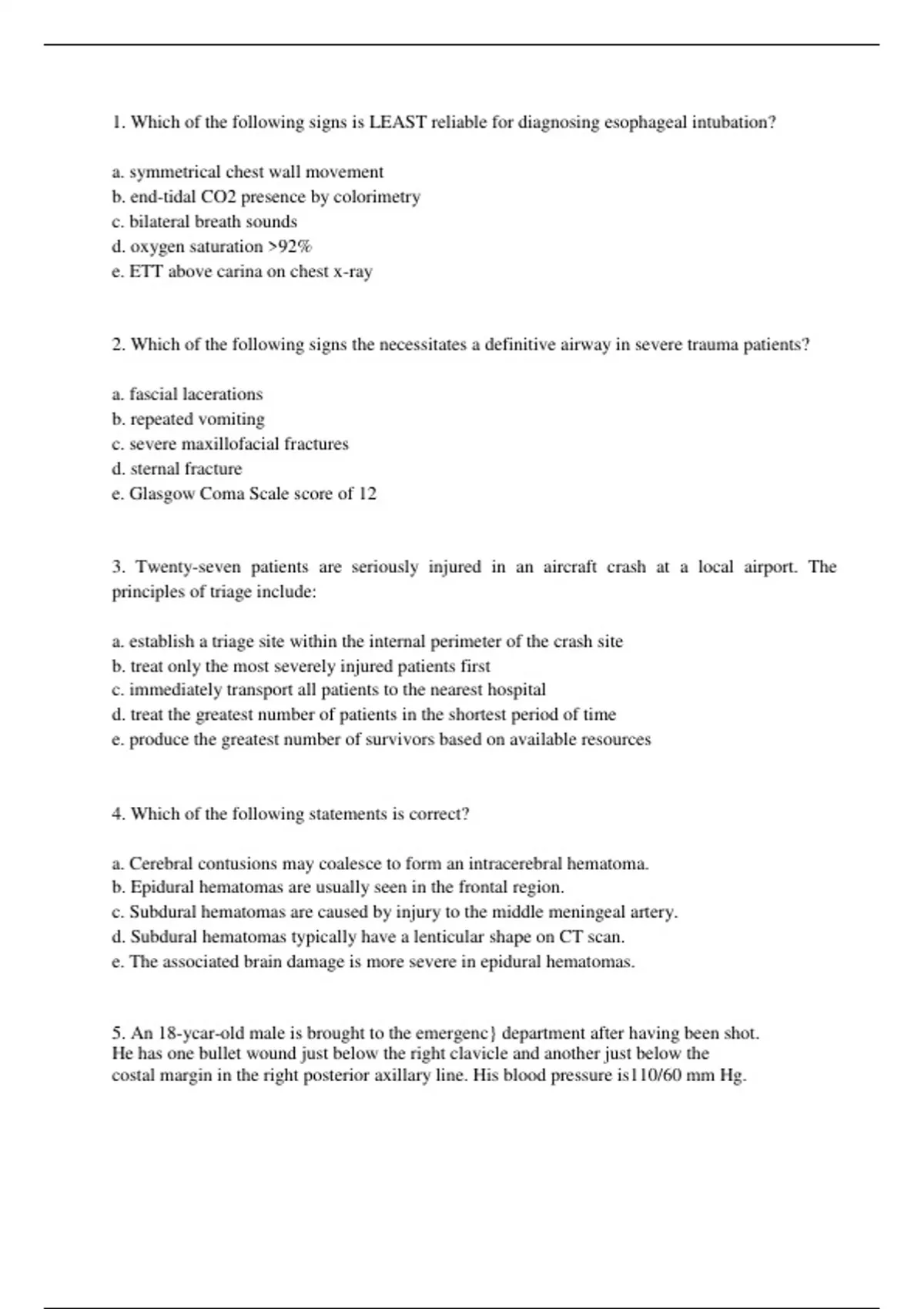 1. Which of the following signs is LEAST reliable for diagnosing esophageal intubation?

a. symmetrical chest wall movement
b. end-tidal CO2 presence by colorimetry
c. bilateral breath sounds
d. oxygen saturation >92%
e. ETT above carina on chest x-ray

2. Which of the following signs the necessitates a definitive airway in severe trauma patients?

a. fascial lacerations
b. repeated vomiting
c. severe maxillofacial fractures
d. sternal fracture
e. Glasgow Coma Scale score of 12

3. Twenty-seven patients are seriously injured in an aircraft crash at a local airport. The principles of triage include:

a. establish a triage site within the internal perimeter of the crash site
b. treat only the most severely injured patients first
c. immediately transport all patients to the nearest hospital
d. treat the greatest number of patients in the shortest period of time
e. produce the greatest number of survivors based on available resources

4. Which of the following statements is correct?

a. Cerebral contusions may coalesce to form an intracerebral hematoma.
b. Epidural hematomas are usually seen in the frontal region.
c. Subdural hematomas are caused by injury to the middle meningeal artery.
d. Subdural hematomas typically have a lenticular shape on CT scan.
e. The associated brain damage is more severe in epidural hematomas.

5. An 18-ycar-old male is brought to the emergenc} department after having been shot. He has one bullet wound just below the right clavicle and another just below the costal margin in the right posterior axillary line. His blood pressure is110/60 mm Hg.